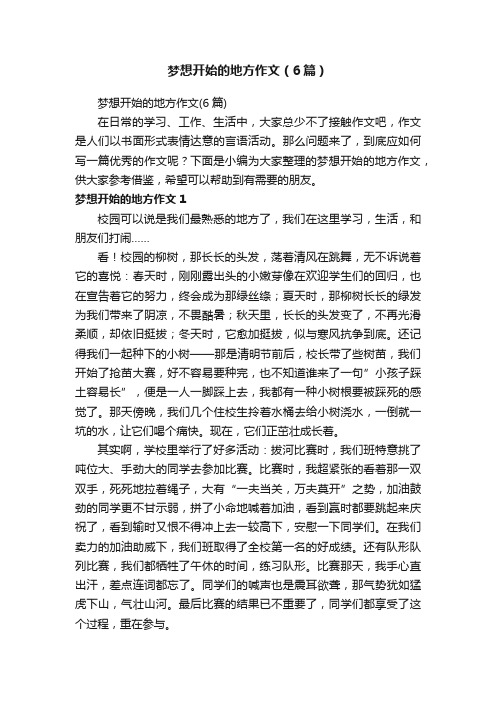 梦想开始的地方作文（6篇）

梦想开始的地方作文(6篇)

在日常的学习、工作、生活中，大家总少不了接触作文吧，作文是人们以书面形式表情达意的言语活动。那么问题来了，到底应如何写一篇优秀的作文呢？下面是小编为大家整理的梦想开始的地方作文，供大家参考借鉴，希望可以帮助到有需要的朋友。

梦想开始的地方作文1

校园可以说是我们最熟悉的地方了，我们在这里学习，生活，和朋友们打闹……

看！校园的柳树，那长长的头发，荡着清风在跳舞，无不诉说着它的喜悦：春天时，刚刚露出头的小嫩芽像在欢迎学生们的回归，也在宣告着它的努力，终会成为那绿丝绦；夏天时，那柳树长长的绿发为我们带来了阴凉，不畏酷暑；秋天里，长长的头发变了，不再光滑柔顺，却依旧挺拔；冬天时，它愈加挺拔，似与寒风抗争到底。还记得我们一起种下的小树——那是清明节前后，校长带了些树苗，我们开始了抢苗大赛，好不容易要种完，也不知道谁来了一句”小孩子踩土容易长”，便是一人一脚踩上去，我都有一种小树根要被踩死的感觉了。那天傍晚，我们几个住校生拎着水桶去给小树浇水，一倒就一坑的水，让它们喝个痛快。现在，它们正茁壮成长着。

其实啊，学校里举行了好多活动：拔河比赛时，我们班特意挑了吨位大、手劲大的同学去参加比赛。比赛时，我超紧张的看着那一双双手，死死地拉着绳子，大有“一夫当关，万夫莫开”之势，加油鼓劲的同学更不甘示弱，拼了小命地喊着加油，看到赢时都要跳起来庆祝了，看到输时又恨不得冲上去一较高下，安慰一下同学们。在我们卖力的加油助威下，我们班取得了全校第一名的好成绩。还有队形队列比赛，我们都牺牲了午休的时间，练习队形。比赛那天，我手心直出汗，差点连词都忘了。同学们的喊声也是震耳欲聋，那气势犹如猛虎下山，气壮山河。最后比赛的结果已不重要了，同学们都享受了这个过程，重在参与。